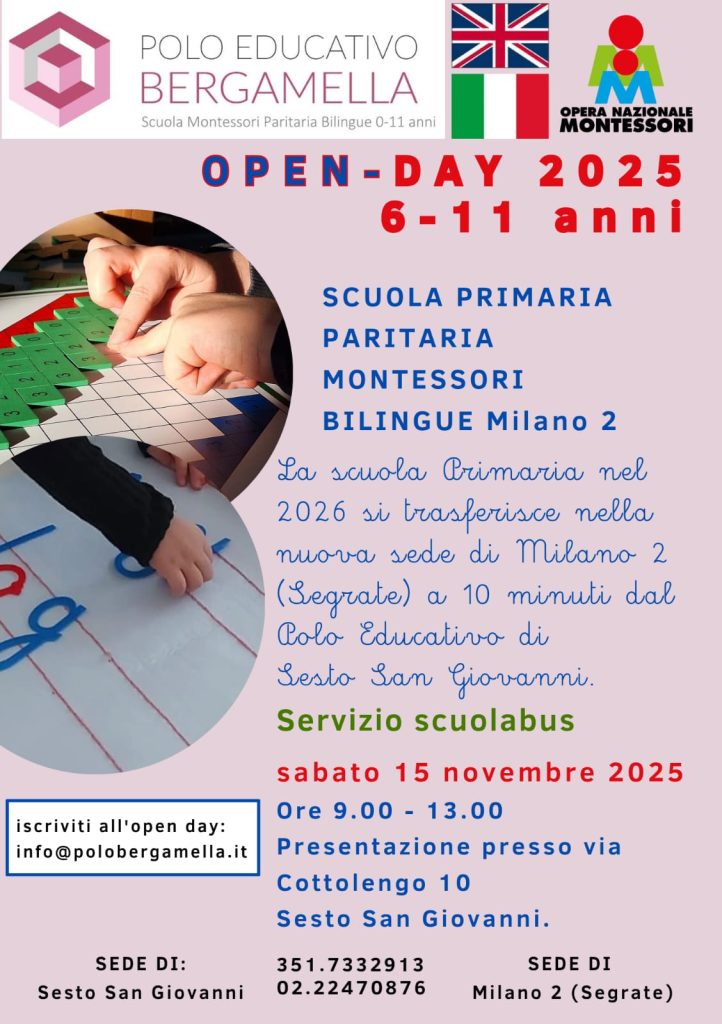 POLO EDUCATIVO
BERGAMELLA
Scuola Montessori Paritaria Bilingue 0-11 anni

OPERA NAZIONALE MONTESSORI

OPEN-DAY 2025
6-11 anni

SCUOLA PRIMARIA PARITARIA MONTESSORI BILINGUE Milano 2

La scuola Primaria nel 2026 si trasferisce nella nuova sede di Milano 2 (Segrate) a 10 minuti dal Polo Educativo di Sesto San Giovanni.

Servizio scuolabus

sabato 15 novembre 2025
Ore 9.00 - 13.00
Presentazione presso via Cottolengo 10
Sesto San Giovanni.

iscriviti all'open day:
info@polobergamella.it

SEDE DI:
Sesto San Giovanni

351.7332913
02.22470876

SEDE DI
Milano 2 (Segrate)